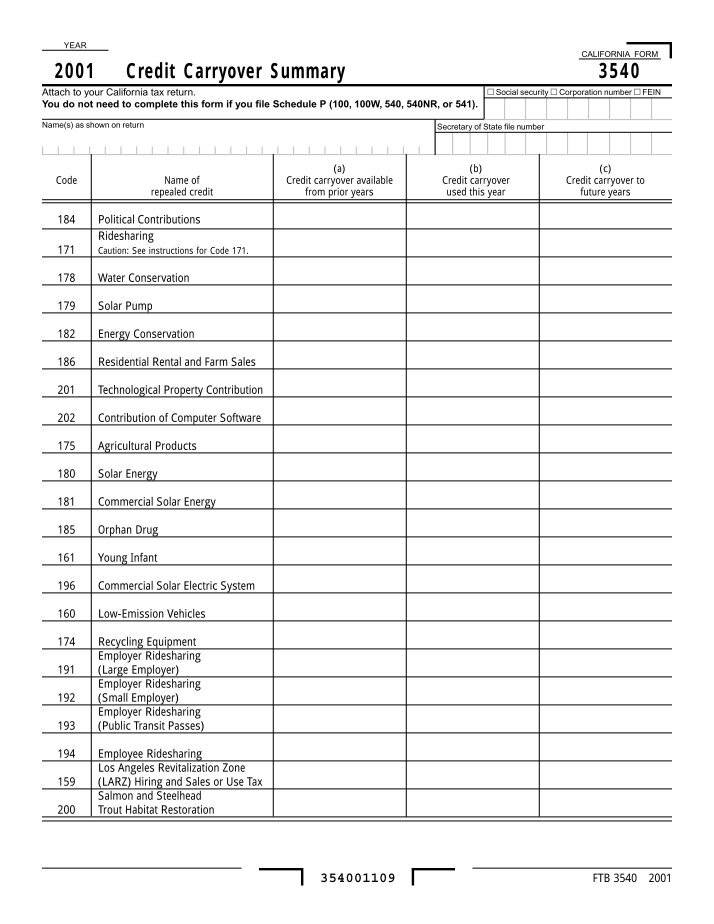 YEAR

2001 Credit Carryover Summary

CALIFORNIA FORM

3540

Attach to your California tax return.
You do not need to complete this form if you file Schedule P (100, 100W, 540, 540NR, or 541).

☐ Social security ☐ Corporation number ☐ FEIN

Name(s) as shown on return

Secretary of State file number

| Code | Name of repealed credit | (a) Credit carryover available from prior years | (b) Credit carryover used this year | (c) Credit carryover to future years |
|---|---|---|---|---|
| 184 | Political Contributions | | | |
| 171 | Ridesharing Caution: See instructions for Code 171. | | | |
| 178 | Water Conservation | | | |
| 179 | Solar Pump | | | |
| 182 | Energy Conservation | | | |
| 186 | Residential Rental and Farm Sales | | | |
| 201 | Technological Property Contribution | | | |
| 202 | Contribution of Computer Software | | | |
| 175 | Agricultural Products | | | |
| 180 | Solar Energy | | | |
| 181 | Commercial Solar Energy | | | |
| 185 | Orphan Drug | | | |
| 161 | Young Infant | | | |
| 196 | Commercial Solar Electric System | | | |
| 160 | Low-Emission Vehicles | | | |
| 174 | Recycling Equipment | | | |
| 191 | Employer Ridesharing (Large Employer) | | | |
| 192 | Employer Ridesharing (Small Employer) | | | |
| 193 | Employer Ridesharing (Public Transit Passes) | | | |
| 194 | Employee Ridesharing | | | |
| 159 | Los Angeles Revitalization Zone (LARZ) Hiring and Sales or Use Tax | | | |
| 200 | Salmon and Steelhead Trout Habitat Restoration | | | |

354001109

FTB 3540 2001